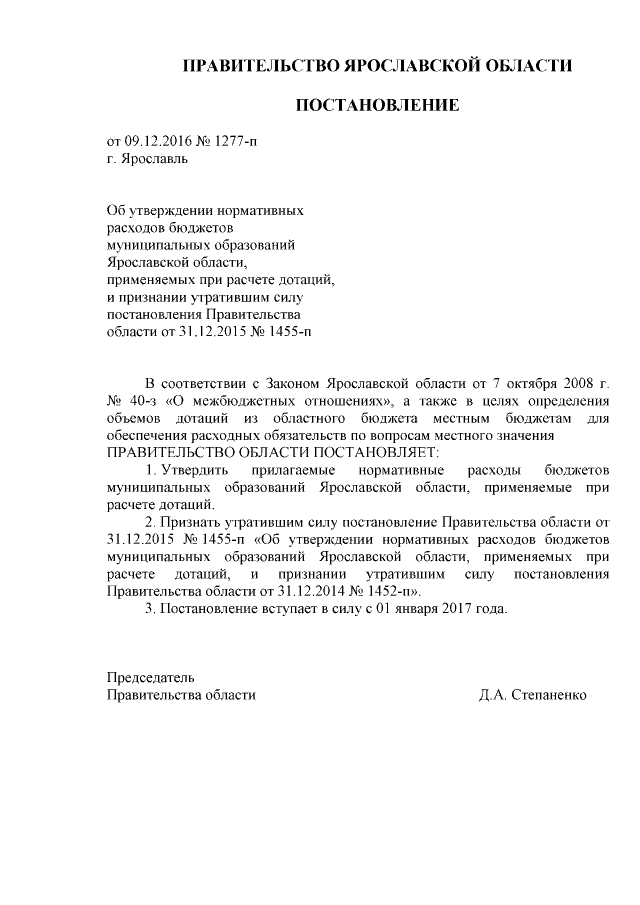 ПРАВИТЕЛЬСТВО ЯРОСЛАВСКОЙ ОБЛАСТИ

ПОСТАНОВЛЕНИЕ

от 09.12.2016 № 1277-п
г. Ярославль

Об утверждении нормативных расходов бюджетов муниципальных образований Ярославской области, применяемых при расчете дотаций, и признании утратившим силу постановления Правительства области от 31.12.2015 № 1455-п

В соответствии с Законом Ярославской области от 7 октября 2008 г. № 40-з «О межбюджетных отношениях», а также в целях определения объемов дотаций из областного бюджета местным бюджетам для обеспечения расходных обязательств по вопросам местного значения
ПРАВИТЕЛЬСТВО ОБЛАСТИ ПОСТАНОВЛЯЕТ:

1. Утвердить прилагаемые нормативные расходы бюджетов муниципальных образований Ярославской области, применяемые при расчете дотаций.

2. Признать утратившим силу постановление Правительства области от 31.12.2015 № 1455-п «Об утверждении нормативных расходов бюджетов муниципальных образований Ярославской области, применяемых при расчете дотаций, и признании утратившим силу постановления Правительства области от 31.12.2014 № 1452-п».

3. Постановление вступает в силу с 01 января 2017 года.

Председатель
Правительства области Д.А. Степаненко